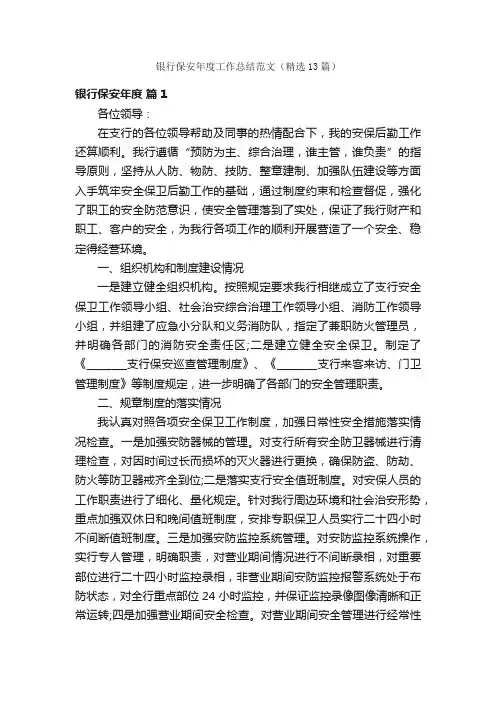 银行保安年度工作总结范文（精选13篇）

银行保安年度 篇1

各位领导：

在支行的各位领导帮助及同事的热情配合下，我的安保后勤工作还算顺利。我行遵循“预防为主、综合治理，谁主管，谁负责”的指导原则，坚持从人防、物防、技防、整章建制、加强队伍建设等方面入手筑牢安全保卫后勤工作的基础，通过制度约束和检查督促，强化了职工的安全防范意识，使安全管理落到了实处，保证了我行财产和职工、客户的安全，为我行各项工作的顺利开展营造了一个安全、稳定得经营环境。

一、组织机构和制度建设情况

一是建立健全组织机构。按照规定要求我行相继成立了支行安全保卫工作领导小组、社会治安综合治理工作领导小组、消防工作领导小组，并组建了应急小分队和义务消防队，指定了兼职防火管理员，并明确各部门的消防安全责任区;二是建立健全安全保卫。制定了《_______支行保安巡查管理制度》、《_______支行来客来访、门卫管理制度》等制度规定，进一步明确了各部门的安全管理职责。

二、规章制度的落实情况

我认真对照各项安全保卫工作制度，加强日常性安全措施落实情况检查。一是加强安防器械的管理。对支行所有安全防卫器械进行清理检查，对因时间过长而损坏的灭火器进行更换，确保防盗、防劫、防火等防卫器戒齐全到位;二是落实支行安全值班制度。对安保人员的工作职责进行了细化、量化规定。针对我行周边环境和社会治安形势，重点加强双休日和晚间值班制度，安排专职保卫人员实行二十四小时不间断值班制度。三是加强安防监控系统管理。对安防监控系统操作，实行专人管理，明确职责，对营业期间情况进行不间断录相，对重要部位进行二十四小时监控录相，非营业期间安防监控报警系统处于布防状态，对全行重点部位24小时监控，并保证监控录像图像清晰和正常运转;四是加强营业期间安全检查。对营业期间安全管理进行经常性